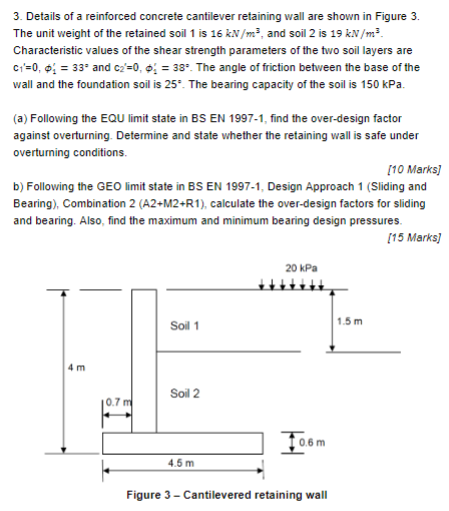 3. Details of a reinforced concrete cantilever retaining wall are shown in Figure 3. The unit weight of the retained soil 1 is $16\ kN/m^3$, and soil 2 is $19\ kN/m^3$. Characteristic values of the shear strength parameters of the two soil layers are $c_1'=0$, $\phi_1' = 33°$ and $c_2'=0$, $\phi_2' = 38°$. The angle of friction between the base of the wall and the foundation soil is 25°. The bearing capacity of the soil is 150 kPa.

(a) Following the EQU limit state in BS EN 1997-1, find the over-design factor against overturning. Determine and state whether the retaining wall is safe under overturning conditions.

[10 Marks]

b) Following the GEO limit state in BS EN 1997-1, Design Approach 1 (Sliding and Bearing), Combination 2 (A2+M2+R1), calculate the over-design factors for sliding and bearing. Also, find the maximum and minimum bearing design pressures.

[15 Marks]

20 kPa

Soil 1

1.5 m

4 m

Soil 2

0.7 m

0.6 m

4.5 m

Figure 3 – Cantilevered retaining wall